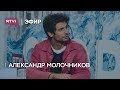 RTVI | ЭФИР

АЛЕКСАНДР МОЛОЧНИКОВ